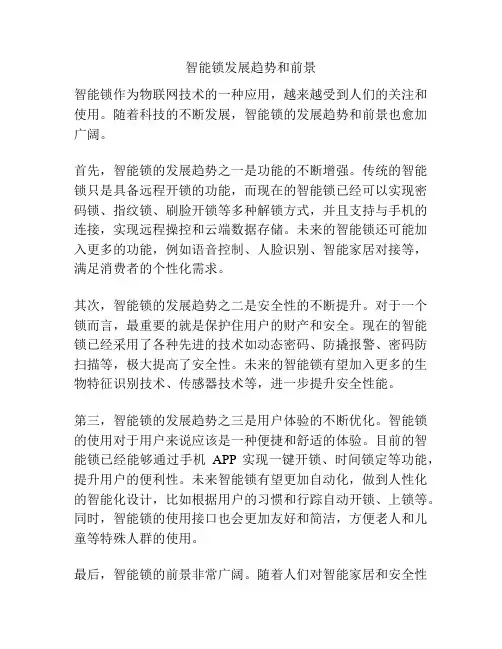 智能锁发展趋势和前景

智能锁作为物联网技术的一种应用，越来越受到人们的关注和使用。随着科技的不断发展，智能锁的发展趋势和前景也愈加广阔。

首先，智能锁的发展趋势之一是功能的不断增强。传统的智能锁只是具备远程开锁的功能，而现在的智能锁已经可以实现密码锁、指纹锁、刷脸开锁等多种解锁方式，并且支持与手机的连接，实现远程操控和云端数据存储。未来的智能锁还可能加入更多的功能，例如语音控制、人脸识别、智能家居对接等，满足消费者的个性化需求。

其次，智能锁的发展趋势之二是安全性的不断提升。对于一个锁而言，最重要的就是保护住用户的财产和安全。现在的智能锁已经采用了各种先进的技术如动态密码、防撬报警、密码防扫描等，极大提高了安全性。未来的智能锁有望加入更多的生物特征识别技术、传感器技术等，进一步提升安全性能。

第三，智能锁的发展趋势之三是用户体验的不断优化。智能锁的使用对于用户来说应该是一种便捷和舒适的体验。目前的智能锁已经能够通过手机 APP 实现一键开锁、时间锁定等功能，提升用户的便利性。未来智能锁有望更加自动化，做到人性化的智能化设计，比如根据用户的习惯和行踪自动开锁、上锁等。同时，智能锁的使用接口也会更加友好和简洁，方便老人和儿童等特殊人群的使用。

最后，智能锁的前景非常广阔。随着人们对智能家居和安全性